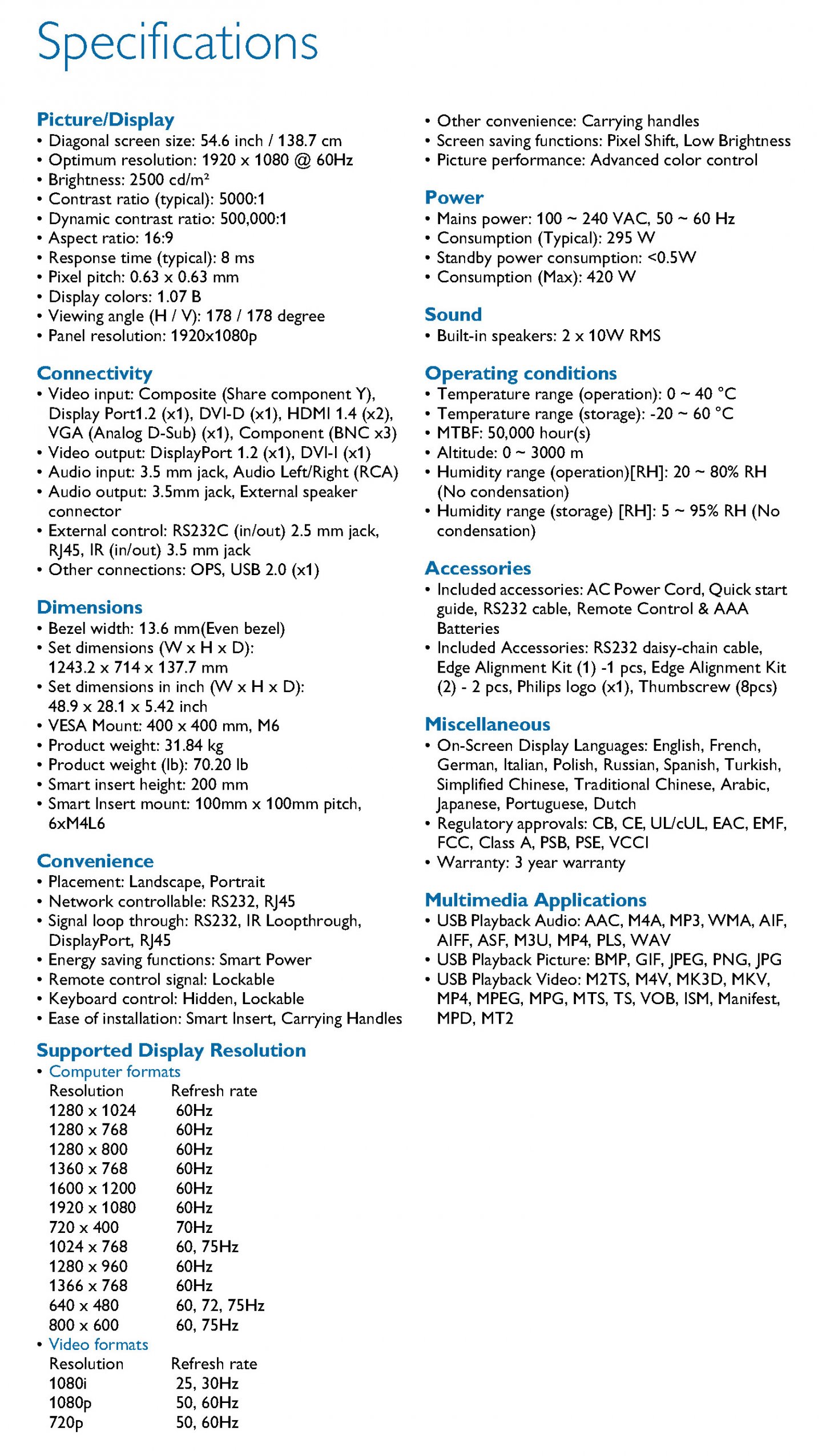 Specifications

Picture/Display
• Diagonal screen size: 54.6 inch / 138.7 cm
• Optimum resolution: 1920 x 1080 @ 60Hz
• Brightness: 2500 cd/m²
• Contrast ratio (typical): 5000:1
• Dynamic contrast ratio: 500,000:1
• Aspect ratio: 16:9
• Response time (typical): 8 ms
• Pixel pitch: 0.63 x 0.63 mm
• Display colors: 1.07 B
• Viewing angle (H / V): 178 / 178 degree
• Panel resolution: 1920x1080p

Connectivity
• Video input: Composite (Share component Y), Display Port1.2 (x1), DVI-D (x1), HDMI 1.4 (x2), VGA (Analog D-Sub) (x1), Component (BNC x3)
• Video output: DisplayPort 1.2 (x1), DVI-I (x1)
• Audio input: 3.5 mm jack, Audio Left/Right (RCA)
• Audio output: 3.5mm jack, External speaker connector
• External control: RS232C (in/out) 2.5 mm jack, RJ45, IR (in/out) 3.5 mm jack
• Other connections: OPS, USB 2.0 (x1)

Dimensions
• Bezel width: 13.6 mm(Even bezel)
• Set dimensions (W x H x D): 1243.2 x 714 x 137.7 mm
• Set dimensions in inch (W x H x D): 48.9 x 28.1 x 5.42 inch
• VESA Mount: 400 x 400 mm, M6
• Product weight: 31.84 kg
• Product weight (lb): 70.20 lb
• Smart insert height: 200 mm
• Smart Insert mount: 100mm x 100mm pitch, 6xM4L6

Convenience
• Placement: Landscape, Portrait
• Network controllable: RS232, RJ45
• Signal loop through: RS232, IR Loopthrough, DisplayPort, RJ45
• Energy saving functions: Smart Power
• Remote control signal: Lockable
• Keyboard control: Hidden, Lockable
• Ease of installation: Smart Insert, Carrying Handles

Supported Display Resolution
• Computer formats

| Resolution | Refresh rate |
|---|---|
| 1280 x 1024 | 60Hz |
| 1280 x 768 | 60Hz |
| 1280 x 800 | 60Hz |
| 1360 x 768 | 60Hz |
| 1600 x 1200 | 60Hz |
| 1920 x 1080 | 60Hz |
| 720 x 400 | 70Hz |
| 1024 x 768 | 60, 75Hz |
| 1280 x 960 | 60Hz |
| 1366 x 768 | 60Hz |
| 640 x 480 | 60, 72, 75Hz |
| 800 x 600 | 60, 75Hz |

• Video formats

| Resolution | Refresh rate |
|---|---|
| 1080i | 25, 30Hz |
| 1080p | 50, 60Hz |
| 720p | 50, 60Hz |

• Other convenience: Carrying handles
• Screen saving functions: Pixel Shift, Low Brightness
• Picture performance: Advanced color control

Power
• Mains power: 100 ~ 240 VAC, 50 ~ 60 Hz
• Consumption (Typical): 295 W
• Standby power consumption: <0.5W
• Consumption (Max): 420 W

Sound
• Built-in speakers: 2 x 10W RMS

Operating conditions
• Temperature range (operation): 0 ~ 40 °C
• Temperature range (storage): -20 ~ 60 °C
• MTBF: 50,000 hour(s)
• Altitude: 0 ~ 3000 m
• Humidity range (operation)[RH]: 20 ~ 80% RH (No condensation)
• Humidity range (storage) [RH]: 5 ~ 95% RH (No condensation)

Accessories
• Included accessories: AC Power Cord, Quick start guide, RS232 cable, Remote Control & AAA Batteries
• Included Accessories: RS232 daisy-chain cable, Edge Alignment Kit (1) -1 pcs, Edge Alignment Kit (2) - 2 pcs, Philips logo (x1), Thumbscrew (8pcs)

Miscellaneous
• On-Screen Display Languages: English, French, German, Italian, Polish, Russian, Spanish, Turkish, Simplified Chinese, Traditional Chinese, Arabic, Japanese, Portuguese, Dutch
• Regulatory approvals: CB, CE, UL/cUL, EAC, EMF, FCC, Class A, PSB, PSE, VCCI
• Warranty: 3 year warranty

Multimedia Applications
• USB Playback Audio: AAC, M4A, MP3, WMA, AIF, AIFF, ASF, M3U, MP4, PLS, WAV
• USB Playback Picture: BMP, GIF, JPEG, PNG, JPG
• USB Playback Video: M2TS, M4V, MK3D, MKV, MP4, MPEG, MPG, MTS, TS, VOB, ISM, Manifest, MPD, MT2